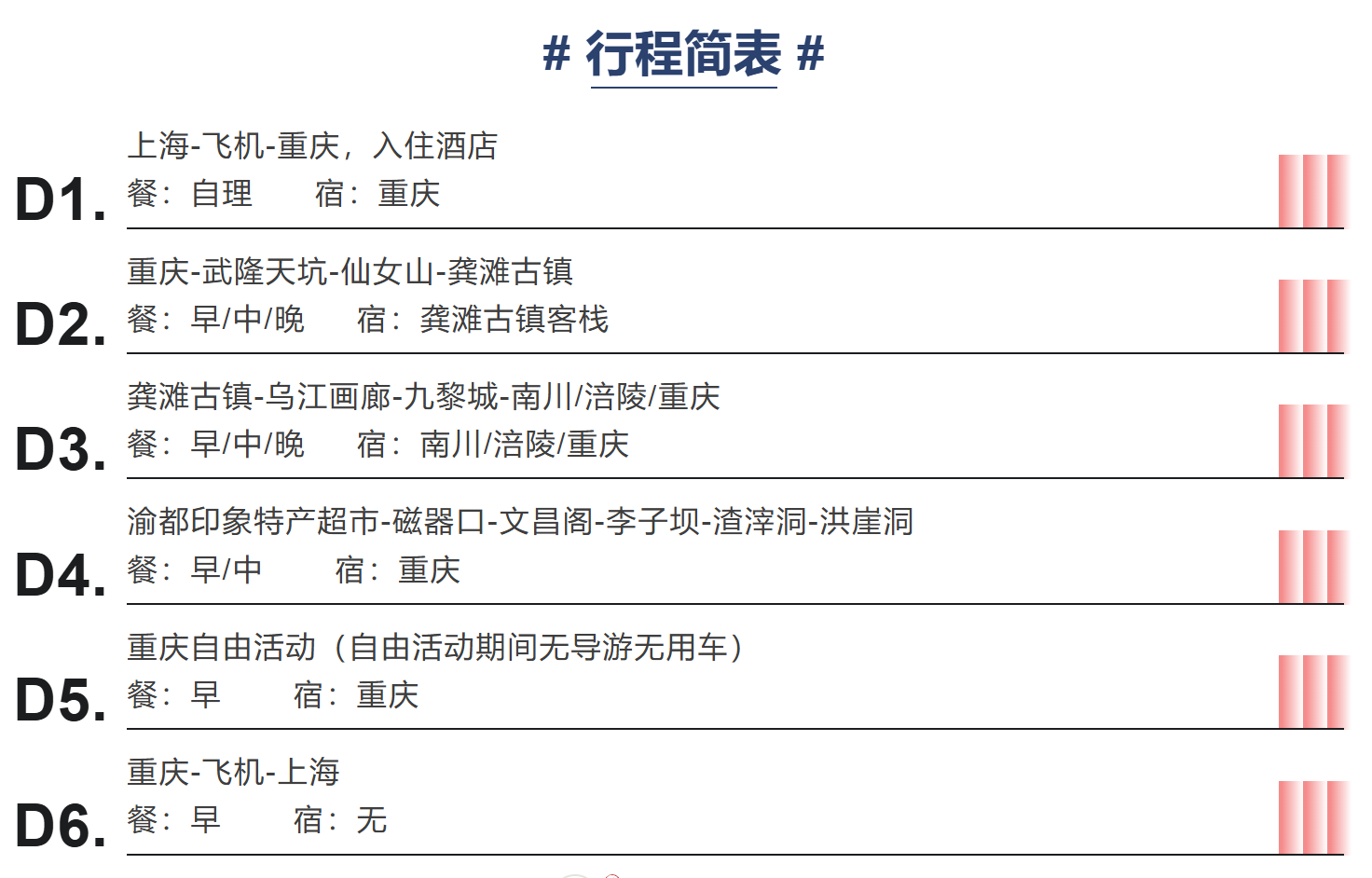 # 行程简表 #

D1.
上海-飞机-重庆，入住酒店
餐：自理 宿：重庆

D2.
重庆-武隆天坑-仙女山-龚滩古镇
餐：早/中/晚 宿：龚滩古镇客栈

D3.
龚滩古镇-乌江画廊-九黎城-南川/涪陵/重庆
餐：早/中/晚 宿：南川/涪陵/重庆

D4.
渝都印象特产超市-磁器口-文昌阁-李子坝-渣滓洞-洪崖洞
餐：早/中 宿：重庆

D5.
重庆自由活动（自由活动期间无导游无用车）
餐：早 宿：重庆

D6.
重庆-飞机-上海
餐：早 宿：无